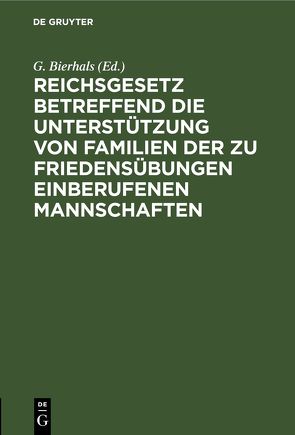 DE GRUYTER

G. Bierhals (Ed.)

REICHSGESETZ BETREFFEND DIE UNTERSTÜTZUNG VON FAMILIEN DER ZU FRIEDENSÜBUNGEN EINBERUFENEN MANNSCHAFTEN

DE
G